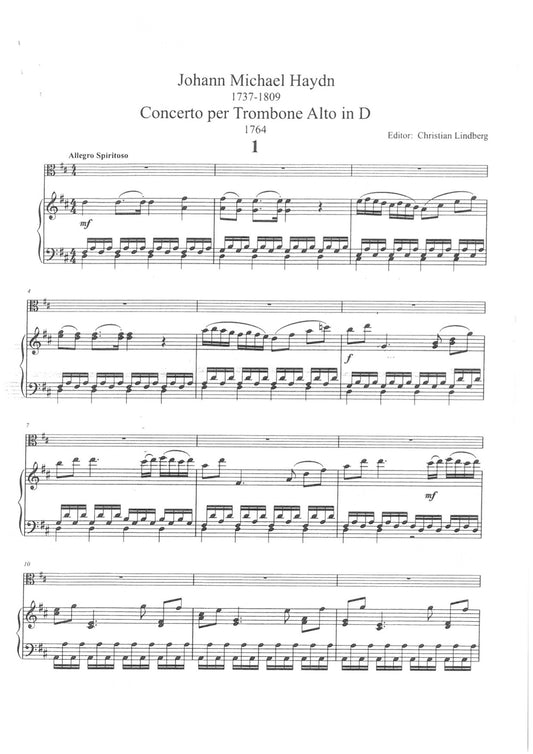 Johann Michael Haydn
1737-1809
Concerto per Trombone Alto in D
1764
Editor: Christian Lindberg
1

Allegro Spiritoso

mf

4

f

7

mf

10